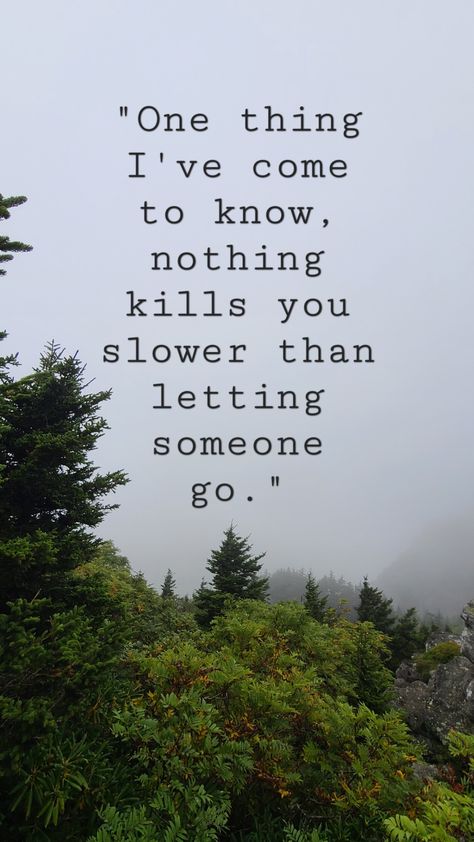 "One thing I've come to know, nothing kills you slower than letting someone go."